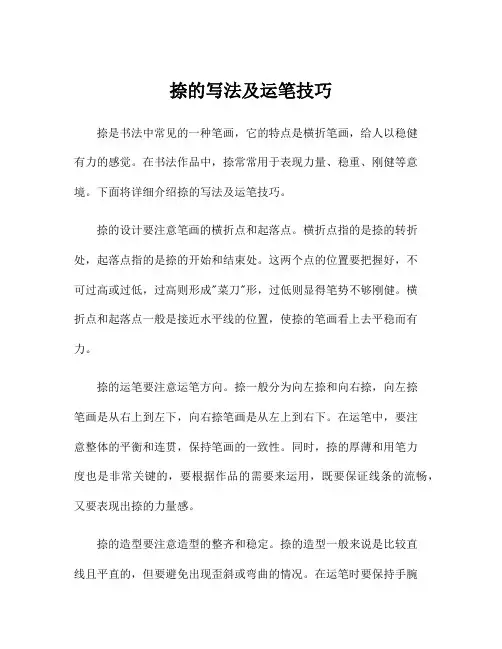 捺的写法及运笔技巧

捺是书法中常见的一种笔画，它的特点是横折笔画，给人以稳健有力的感觉。在书法作品中，捺常常用于表现力量、稳重、刚健等意境。下面将详细介绍捺的写法及运笔技巧。

捺的设计要注意笔画的横折点和起落点。横折点指的是捺的转折处，起落点指的是捺的开始和结束处。这两个点的位置要把握好，不可过高或过低，过高则形成"菜刀"形，过低则显得笔势不够刚健。横折点和起落点一般是接近水平线的位置，使捺的笔画看上去平稳而有力。

捺的运笔要注意运笔方向。捺一般分为向左捺和向右捺，向左捺笔画是从右上到左下，向右捺笔画是从左上到右下。在运笔中，要注意整体的平衡和连贯，保持笔画的一致性。同时，捺的厚薄和用笔力度也是非常关键的，要根据作品的需要来运用，既要保证线条的流畅，又要表现出捺的力量感。

捺的造型要注意造型的整齐和稳定。捺的造型一般来说是比较直线且平直的，但要避免出现歪斜或弯曲的情况。在运笔时要保持手腕